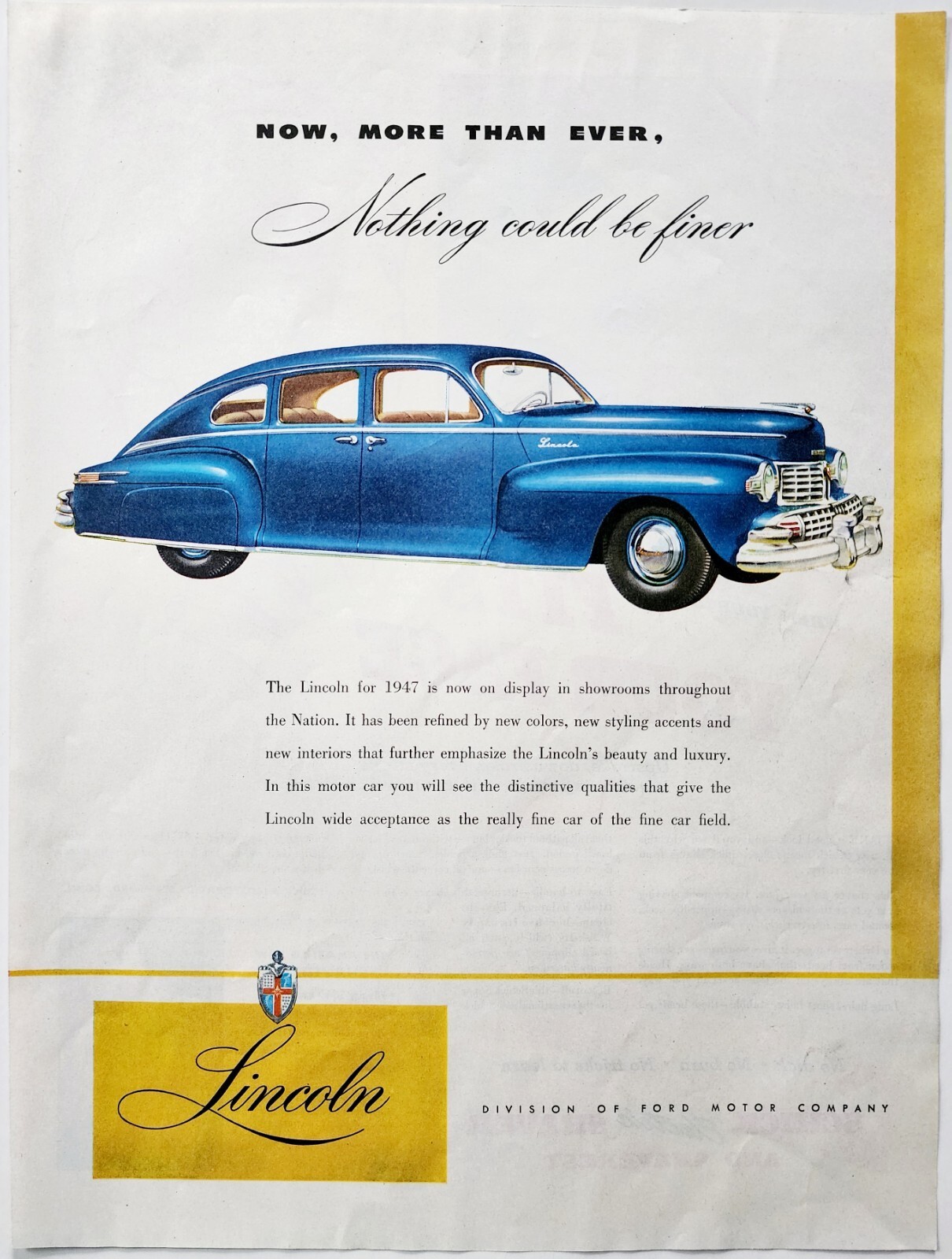 NOW, MORE THAN EVER,

Nothing could be finer

Lincoln

The Lincoln for 1947 is now on display in showrooms throughout the Nation. It has been refined by new colors, new styling accents and new interiors that further emphasize the Lincoln's beauty and luxury. In this motor car you will see the distinctive qualities that give the Lincoln wide acceptance as the really fine car of the fine car field.

Lincoln

DIVISION OF FORD MOTOR COMPANY